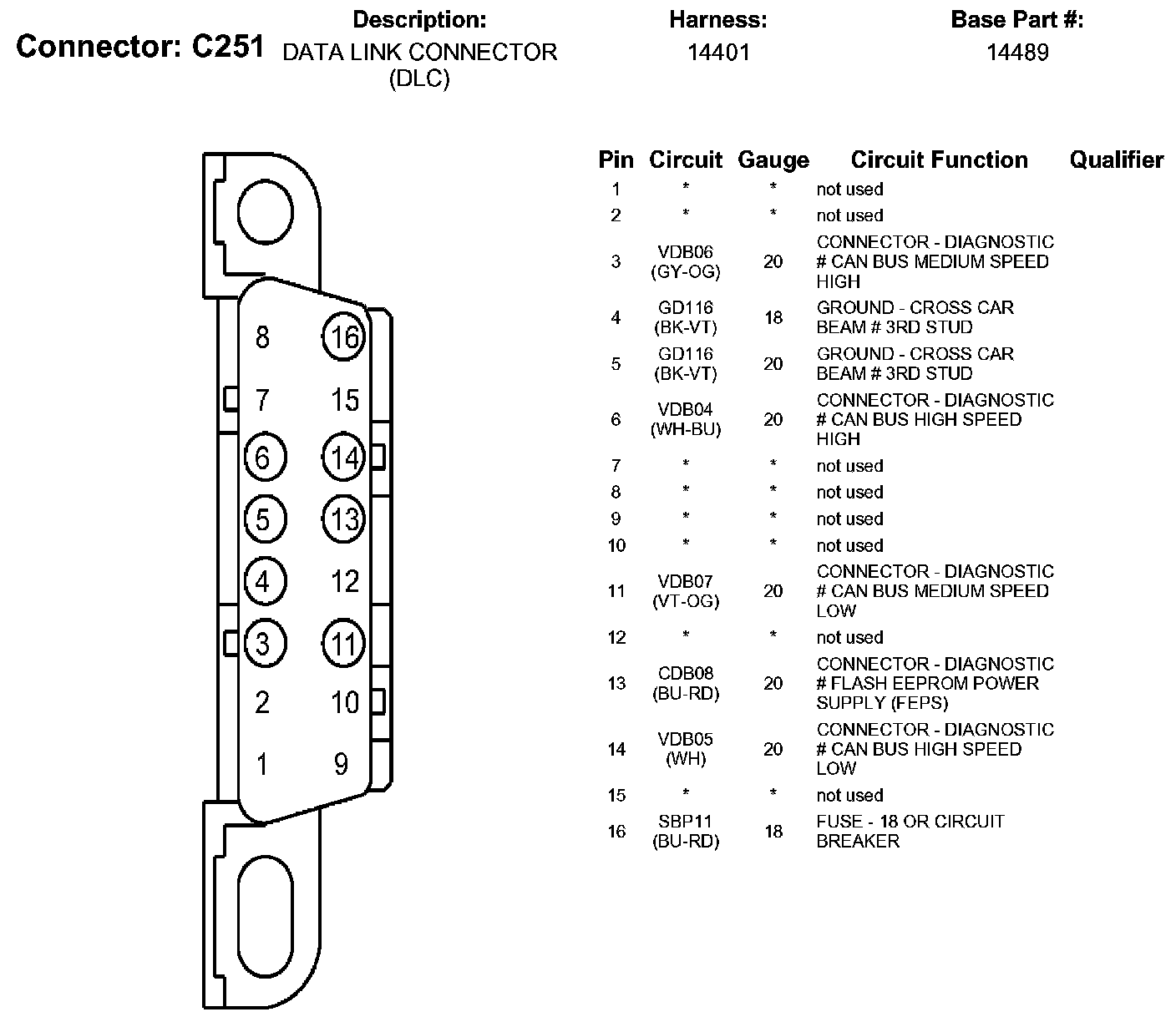 Connector: C251

Description:
DATA LINK CONNECTOR (DLC)

Harness:
14401

Base Part #:
14489

8 16
7 15
6 14
5 13
4 12
3 11
2 10
1 9

| Pin | Circuit | Gauge | Circuit Function | Qualifier |
|---|---|---|---|---|
| 1 | * | * | not used | |
| 2 | * | * | not used | |
| 3 | VDB06 (GY-OG) | 20 | CONNECTOR - DIAGNOSTIC # CAN BUS MEDIUM SPEED HIGH | |
| 4 | GD116 (BK-VT) | 18 | GROUND - CROSS CAR BEAM # 3RD STUD | |
| 5 | GD116 (BK-VT) | 20 | GROUND - CROSS CAR BEAM # 3RD STUD | |
| 6 | VDB04 (WH-BU) | 20 | CONNECTOR - DIAGNOSTIC # CAN BUS HIGH SPEED HIGH | |
| 7 | * | * | not used | |
| 8 | * | * | not used | |
| 9 | * | * | not used | |
| 10 | * | * | not used | |
| 11 | VDB07 (VT-OG) | 20 | CONNECTOR - DIAGNOSTIC # CAN BUS MEDIUM SPEED LOW | |
| 12 | * | * | not used | |
| 13 | CDB08 (BU-RD) | 20 | CONNECTOR - DIAGNOSTIC # FLASH EEPROM POWER SUPPLY (FEPS) | |
| 14 | VDB05 (WH) | 20 | CONNECTOR - DIAGNOSTIC # CAN BUS HIGH SPEED LOW | |
| 15 | * | * | not used | |
| 16 | SBP11 (BU-RD) | 18 | FUSE - 18 OR CIRCUIT BREAKER | |